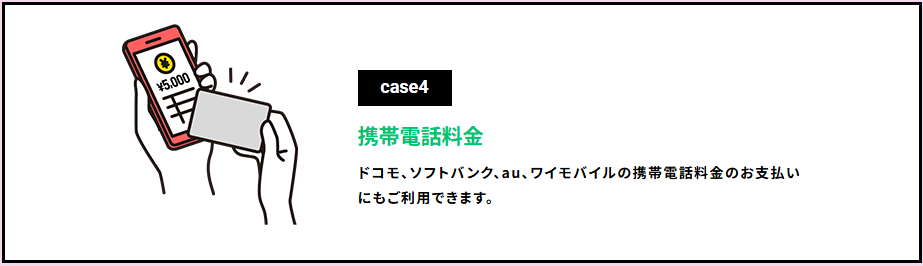 ¥
¥5,000

case4

携帯電話料金

ドコモ、ソフトバンク、au、ワイモバイルの携帯電話料金のお支払いにもご利用できます。